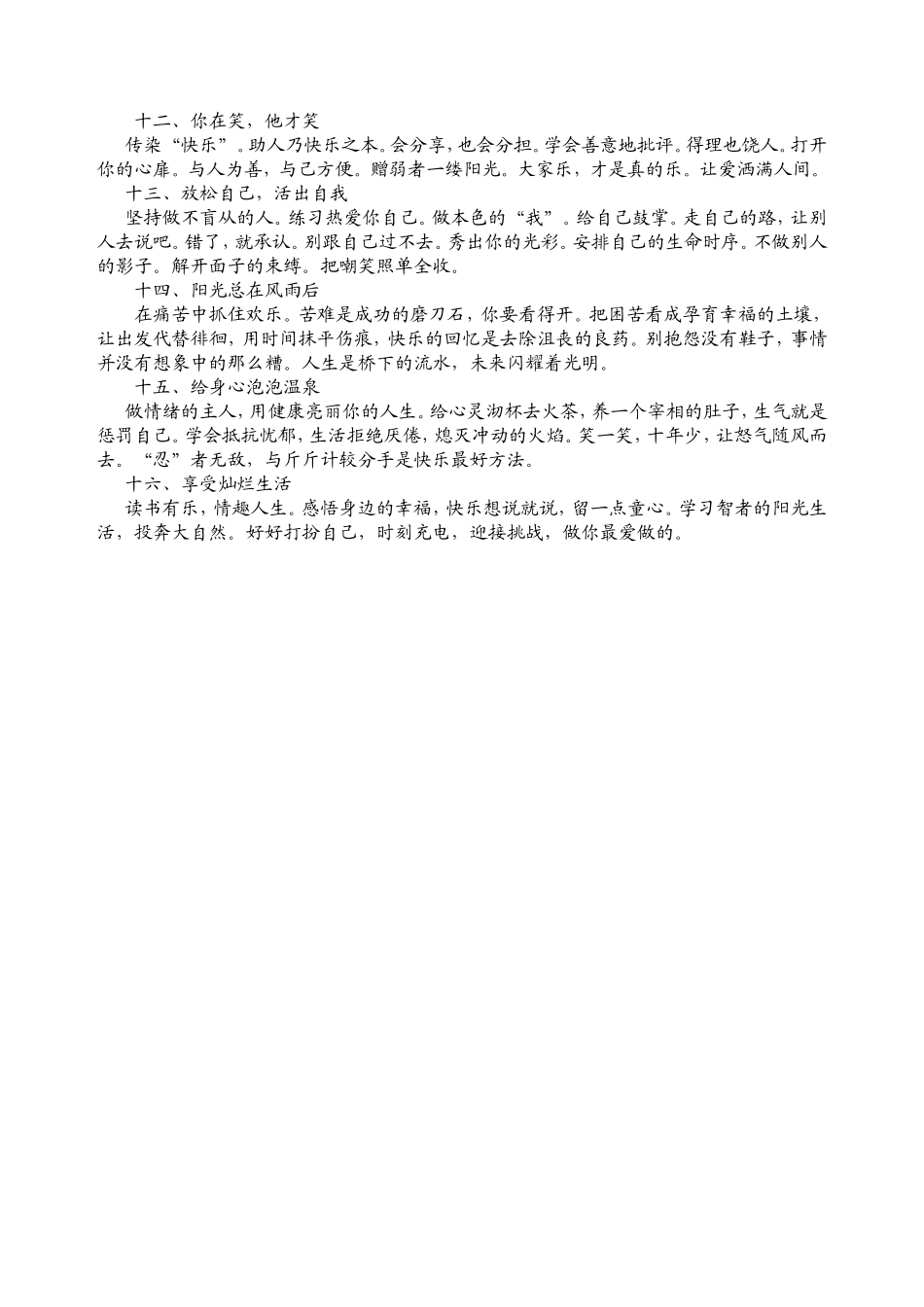 十二、你在笑，他才笑

传染“快乐”。助人乃快乐之本。会分享，也会分担。学会善意地批评。得理也饶人。打开你的心扉。与人为善，与己方便。赠弱者一缕阳光。大家乐，才是真的乐。让爱洒满人间。

十三、放松自己，活出自我

坚持做不盲从的人。练习热爱你自己。做本色的“我”。给自己鼓掌。走自己的路，让别人去说吧。错了，就承认。别跟自己过不去。秀出你的光彩。安排自己的生命时序。不做别人的影子。解开面子的束缚。把嘲笑照单全收。

十四、阳光总在风雨后

在痛苦中抓住欢乐。苦难是成功的磨刀石，你要看得开。把困苦看成孕育幸福的土壤，让出发代替徘徊，用时间抹平伤痕，快乐的回忆是去除沮丧的良药。别抱怨没有鞋子，事情并没有想象中的那么糟。人生是桥下的流水，未来闪耀着光明。

十五、给身心泡泡温泉

做情绪的主人，用健康亮丽你的人生。给心灵沏杯去火茶，养一个宰相的肚子，生气就是惩罚自己。学会抵抗忧郁，生活拒绝厌倦，熄灭冲动的火焰。笑一笑，十年少，让怒气随风而去。“忍”者无敌，与斤斤计较分手是快乐最好方法。

十六、享受灿烂生活

读书有乐，情趣人生。感悟身边的幸福，快乐想说就说，留一点童心。学习智者的阳光生活，投奔大自然。好好打扮自己，时刻充电，迎接挑战，做你最爱做的。